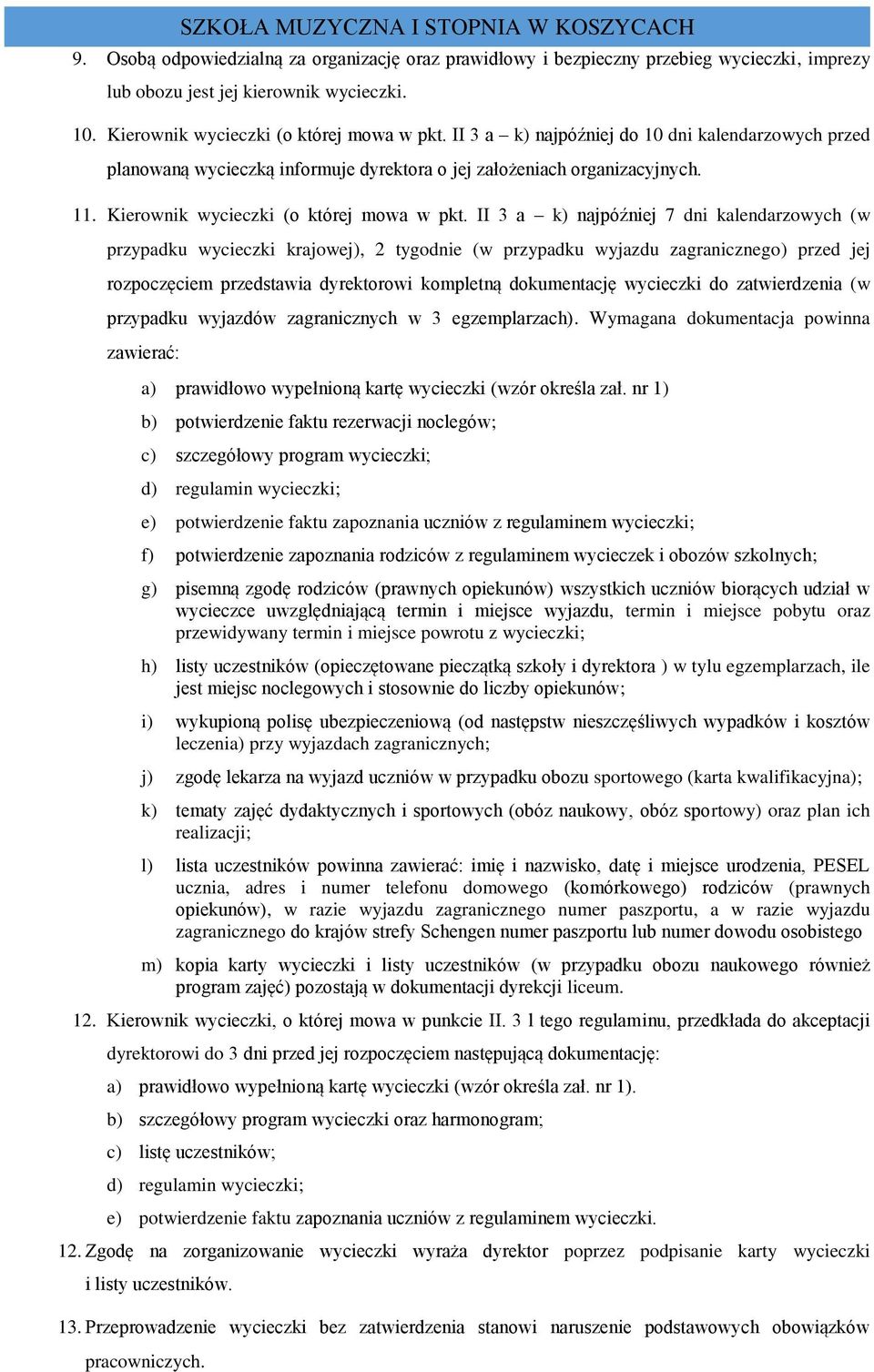 SZKOŁA MUZYCZNA I STOPNIA W KOSZYCACH

9. Osobą odpowiedzialną za organizację oraz prawidłowy i bezpieczny przebieg wycieczki, imprezy lub obozu jest jej kierownik wycieczki.

10. Kierownik wycieczki (o której mowa w pkt. II 3 a – k) najpóźniej do 10 dni kalendarzowych przed planowaną wycieczką informuje dyrektora o jej założeniach organizacyjnych.

11. Kierownik wycieczki (o której mowa w pkt. II 3 a – k) najpóźniej 7 dni kalendarzowych (w przypadku wycieczki krajowej), 2 tygodnie (w przypadku wyjazdu zagranicznego) przed jej rozpoczęciem przedstawia dyrektorowi kompletną dokumentację wycieczki do zatwierdzenia (w przypadku wyjazdów zagranicznych w 3 egzemplarzach). Wymagana dokumentacja powinna zawierać:

a) prawidłowo wypełnioną kartę wycieczki (wzór określa zał. nr 1)

b) potwierdzenie faktu rezerwacji noclegów;

c) szczegółowy program wycieczki;

d) regulamin wycieczki;

e) potwierdzenie faktu zapoznania uczniów z regulaminem wycieczki;

f) potwierdzenie zapoznania rodziców z regulaminem wycieczek i obozów szkolnych;

g) pisemną zgodę rodziców (prawnych opiekunów) wszystkich uczniów biorących udział w wycieczce uwzględniającą termin i miejsce wyjazdu, termin i miejsce pobytu oraz przewidywany termin i miejsce powrotu z wycieczki;

h) listy uczestników (opieczętowane pieczątką szkoły i dyrektora ) w tylu egzemplarzach, ile jest miejsc noclegowych i stosownie do liczby opiekunów;

i) wykupioną polisę ubezpieczeniową (od następstw nieszczęśliwych wypadków i kosztów leczenia) przy wyjazdach zagranicznych;

j) zgodę lekarza na wyjazd uczniów w przypadku obozu sportowego (karta kwalifikacyjna);

k) tematy zajęć dydaktycznych i sportowych (obóz naukowy, obóz sportowy) oraz plan ich realizacji;

l) lista uczestników powinna zawierać: imię i nazwisko, datę i miejsce urodzenia, PESEL ucznia, adres i numer telefonu domowego (komórkowego) rodziców (prawnych opiekunów), w razie wyjazdu zagranicznego numer paszportu, a w razie wyjazdu zagranicznego do krajów strefy Schengen numer paszportu lub numer dowodu osobistego

m) kopia karty wycieczki i listy uczestników (w przypadku obozu naukowego również program zajęć) pozostają w dokumentacji dyrekcji liceum.

12. Kierownik wycieczki, o której mowa w punkcie II. 3 l tego regulaminu, przedkłada do akceptacji dyrektorowi do 3 dni przed jej rozpoczęciem następującą dokumentację:

a) prawidłowo wypełnioną kartę wycieczki (wzór określa zał. nr 1).

b) szczegółowy program wycieczki oraz harmonogram;

c) listę uczestników;

d) regulamin wycieczki;

e) potwierdzenie faktu zapoznania uczniów z regulaminem wycieczki.

12. Zgodę na zorganizowanie wycieczki wyraża dyrektor poprzez podpisanie karty wycieczki i listy uczestników.

13. Przeprowadzenie wycieczki bez zatwierdzenia stanowi naruszenie podstawowych obowiązków pracowniczych.